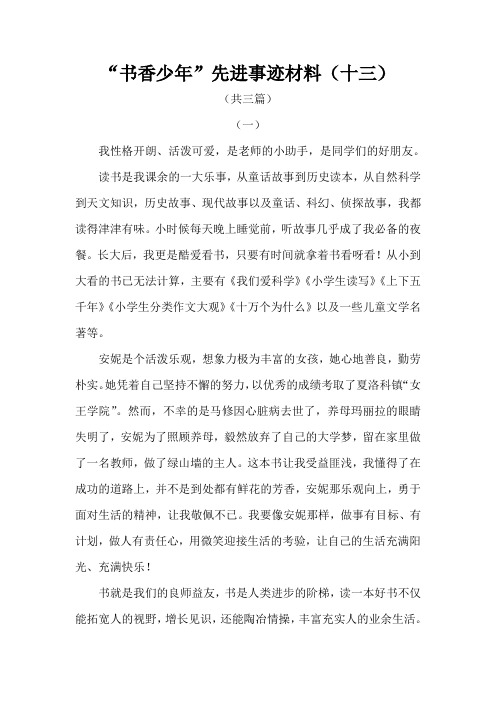 “书香少年”先进事迹材料（十三）

（共三篇）

（一）

我性格开朗、活泼可爱，是老师的小助手，是同学们的好朋友。

读书是我课余的一大乐事，从童话故事到历史读本，从自然科学到天文知识，历史故事、现代故事以及童话、科幻、侦探故事，我都读得津津有味。小时候每天晚上睡觉前，听故事几乎成了我必备的夜餐。长大后，我更是酷爱看书，只要有时间就拿着书看呀看！从小到大看的书已无法计算，主要有《我们爱科学》《小学生读写》《上下五千年》《小学生分类作文大观》《十万个为什么》以及一些儿童文学名著等。

安妮是个活泼乐观，想象力极为丰富的女孩，她心地善良，勤劳朴实。她凭着自己坚持不懈的努力，以优秀的成绩考取了夏洛科镇“女王学院”。然而，不幸的是马修因心脏病去世了，养母玛丽拉的眼睛失明了，安妮为了照顾养母，毅然放弃了自己的大学梦，留在家里做了一名教师，做了绿山墙的主人。这本书让我受益匪浅，我懂得了在成功的道路上，并不是到处都有鲜花的芳香，安妮那乐观向上，勇于面对生活的精神，让我敬佩不已。我要像安妮那样，做事有目标、有计划，做人有责任心，用微笑迎接生活的考验，让自己的生活充满阳光、充满快乐！

书就是我们的良师益友，书是人类进步的阶梯，读一本好书不仅能拓宽人的视野，增长见识，还能陶冶情操，丰富充实人的业余生活。